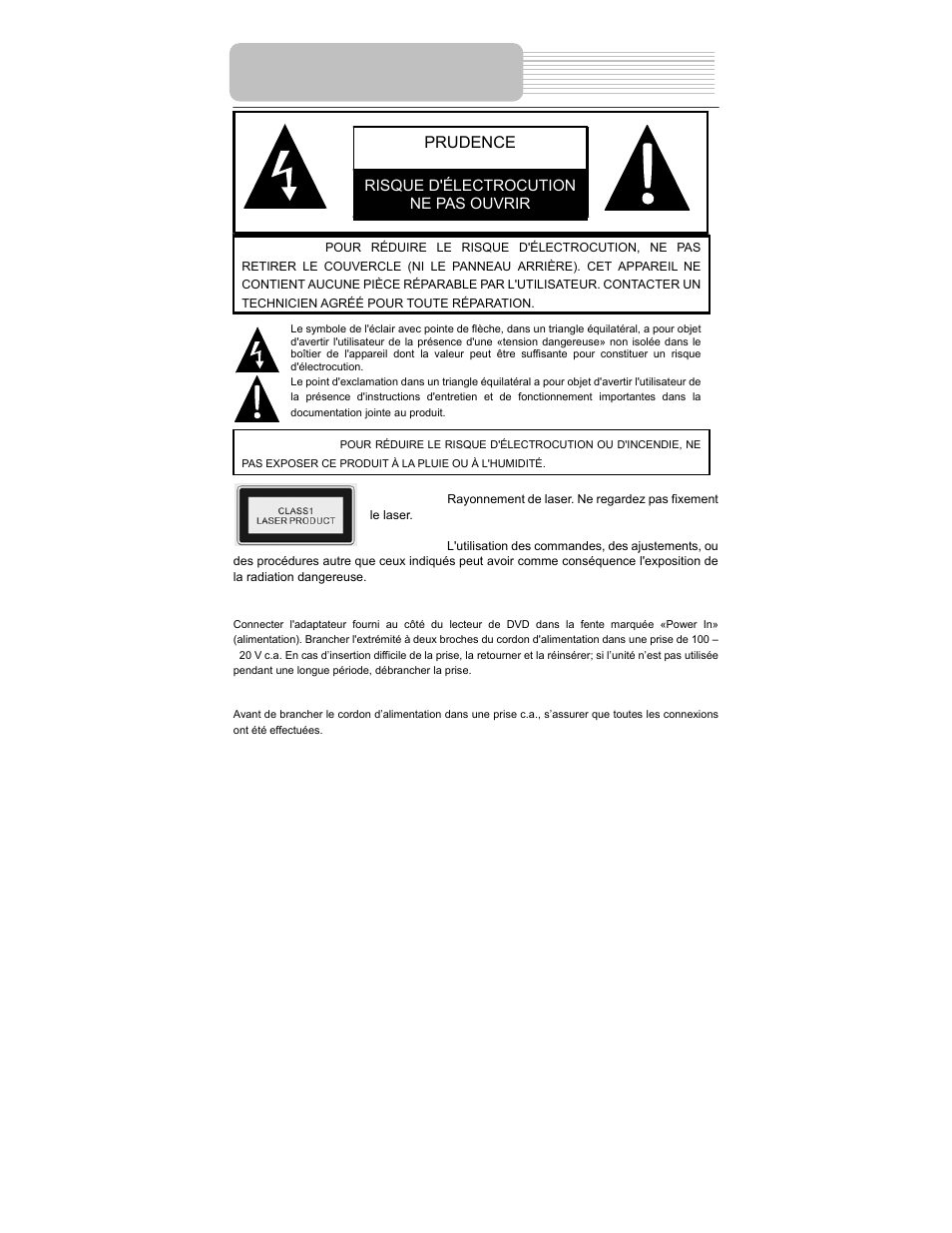 PRUDENCE

RISQUE D'ÉLECTROCUTION NE PAS OUVRIR

POUR RÉDUIRE LE RISQUE D'ÉLECTROCUTION, NE PAS RETIRER LE COUVERCLE (NI LE PANNEAU ARRIÈRE). CET APPAREIL NE CONTIENT AUCUNE PIÈCE RÉPARABLE PAR L'UTILISATEUR. CONTACTER UN TECHNICIEN AGRÉÉ POUR TOUTE RÉPARATION.

Le symbole de l'éclair avec pointe de flèche, dans un triangle équilatéral, a pour objet d'avertir l'utilisateur de la présence d'une «tension dangereuse» non isolée dans le boîtier de l'appareil dont la valeur peut être suffisante pour constituer un risque d'électrocution.

Le point d'exclamation dans un triangle équilatéral a pour objet d'avertir l'utilisateur de la présence d'instructions d'entretien et de fonctionnement importantes dans la documentation jointe au produit.

POUR RÉDUIRE LE RISQUE D'ÉLECTROCUTION OU D'INCENDIE, NE PAS EXPOSER CE PRODUIT À LA PLUIE OU À L'HUMIDITÉ.

CLASS1 LASER PRODUCT

Rayonnement de laser. Ne regardez pas fixement le laser.

L'utilisation des commandes, des ajustements, ou des procédures autre que ceux indiqués peut avoir comme conséquence l'exposition de la radiation dangereuse.

Connecter l'adaptateur fourni au côté du lecteur de DVD dans la fente marquée «Power In» (alimentation). Brancher l'extrémité à deux broches du cordon d'alimentation dans une prise de 100 – 20 V c.a. En cas d'insertion difficile de la prise, la retourner et la réinsérer; si l'unité n'est pas utilisée pendant une longue période, débrancher la prise.

Avant de brancher le cordon d'alimentation dans une prise c.a., s'assurer que toutes les connexions ont été effectuées.